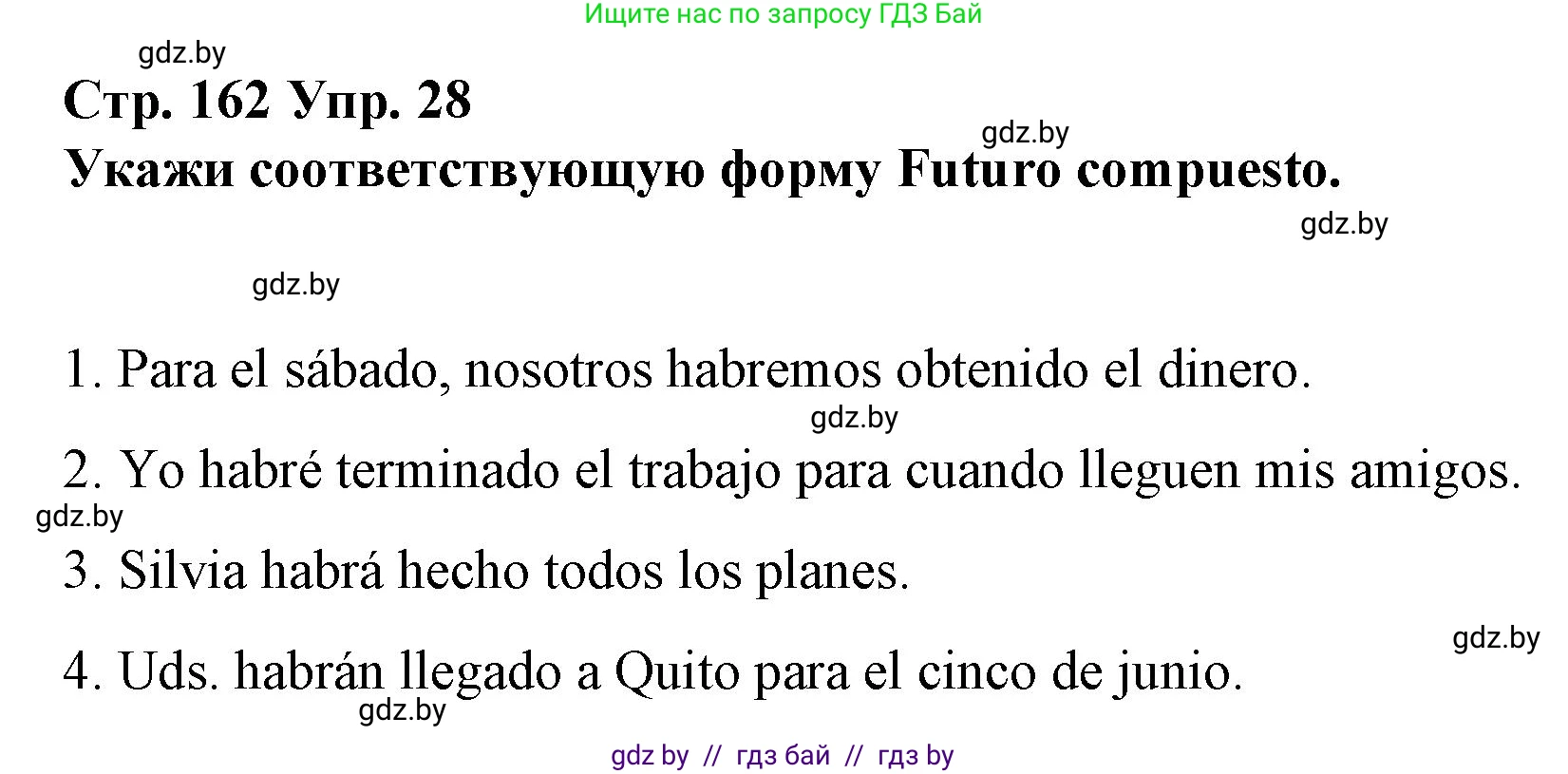 Ищите нас по запросу ГДЗ Бай

gdz.by

Стр. 162 Упр. 28

gdz.by

Укажи соответствующую форму Futuro compuesto.

gdz.by

gdz.by

1. Para el sábado, nosotros habremos obtenido el dinero.

gdz.by

2. Yo habré terminado el trabajo para cuando lleguen mis amigos.

gdz.by

3. Silvia habrá hecho todos los planes.

gdz.by

4. Uds. habrán llegado a Quito para el cinco de junio.

gdz.by

gdz by // гдз бай // гдз by